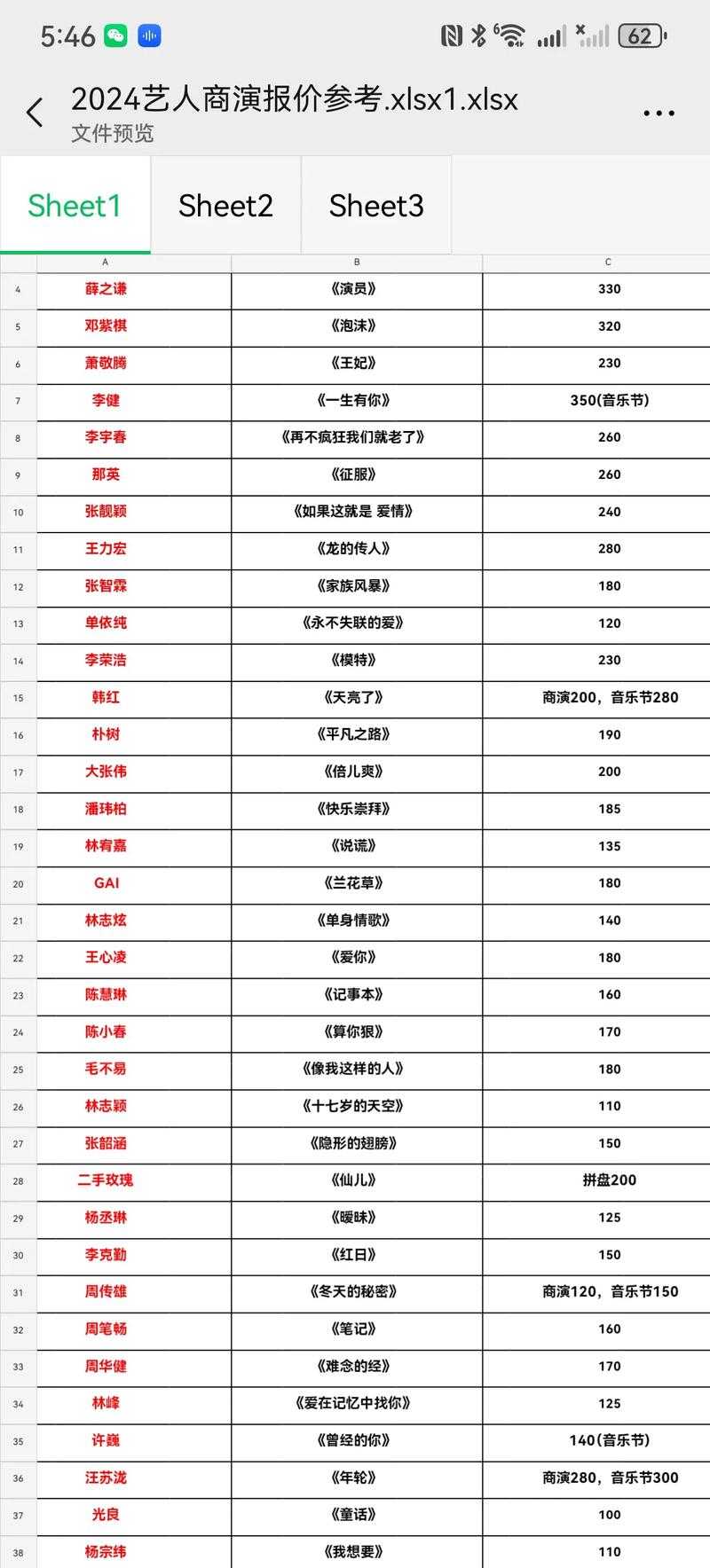 5:46 62

2024艺人商演报价参考.xlsx1.xlsx
文件预览

Sheet1 Sheet2 Sheet3

| | A | B | C |
|---|---|---|---|
| 4 | 薛之谦 | 《演员》 | 330 |
| 5 | 邓紫棋 | 《泡沫》 | 320 |
| 6 | 萧敬腾 | 《王妃》 | 230 |
| 7 | 李健 | 《一生有你》 | 350(音乐节) |
| 8 | 李宇春 | 《再不疯狂我们就老了》 | 260 |
| 9 | 那英 | 《征服》 | 260 |
| 10 | 张靓颖 | 《如果这就是 爱情》 | 240 |
| 11 | 王力宏 | 《龙的传人》 | 280 |
| 12 | 张智霖 | 《家族风暴》 | 180 |
| 13 | 单依纯 | 《永不失联的爱》 | 120 |
| 14 | 李荣浩 | 《模特》 | 230 |
| 15 | 韩红 | 《天亮了》 | 商演200，音乐节280 |
| 16 | 朴树 | 《平凡之路》 | 190 |
| 17 | 大张伟 | 《倍儿爽》 | 200 |
| 18 | 潘玮柏 | 《快乐崇拜》 | 185 |
| 19 | 林宥嘉 | 《说谎》 | 135 |
| 20 | GAI | 《兰花草》 | 180 |
| 21 | 林志炫 | 《单身情歌》 | 140 |
| 22 | 王心凌 | 《爱你》 | 180 |
| 23 | 陈慧琳 | 《记事本》 | 160 |
| 24 | 陈小春 | 《算你狠》 | 170 |
| 25 | 毛不易 | 《像我这样的人》 | 180 |
| 26 | 林志颖 | 《十七岁的天空》 | 110 |
| 27 | 张韶涵 | 《隐形的翅膀》 | 150 |
| 28 | 二手玫瑰 | 《仙儿》 | 拼盘200 |
| 29 | 杨丞琳 | 《暧昧》 | 125 |
| 30 | 李克勤 | 《红日》 | 150 |
| 31 | 周传雄 | 《冬天的秘密》 | 商演120，音乐节150 |
| 32 | 周笔畅 | 《笔记》 | 160 |
| 33 | 周华健 | 《难念的经》 | 170 |
| 34 | 林峰 | 《爱在记忆中找你》 | 125 |
| 35 | 许巍 | 《曾经的你》 | 140(音乐节) |
| 36 | 汪苏泷 | 《年轮》 | 商演280，音乐节300 |
| 37 | 光良 | 《童话》 | 100 |
| 38 | 杨宗纬 | 《我想要》 | 110 |